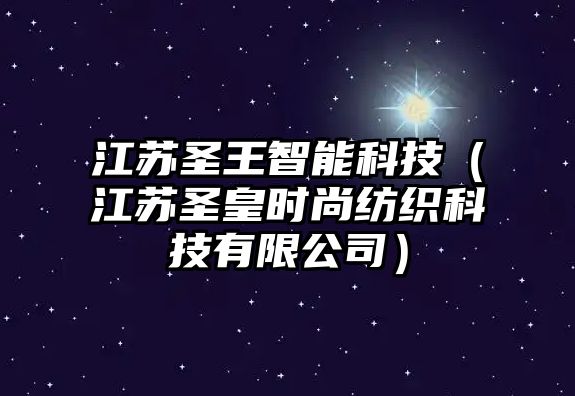 江苏圣王智能科技（江苏圣皇时尚纺织科技有限公司）